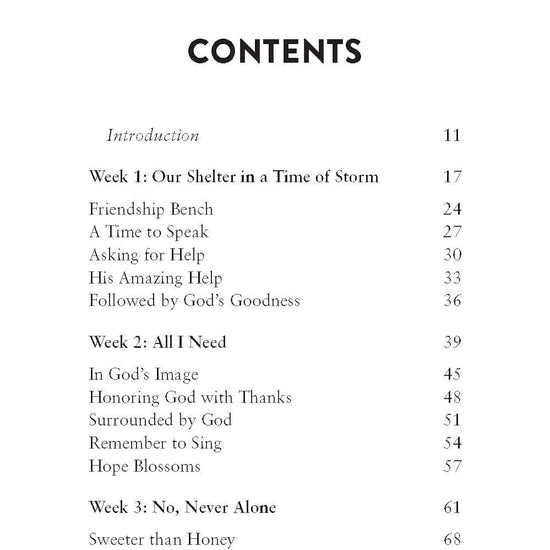 CONTENTS

Introduction 11

Week 1: Our Shelter in a Time of Storm 17

Friendship Bench 24
A Time to Speak 27
Asking for Help 30
His Amazing Help 33
Followed by God's Goodness 36

Week 2: All I Need 39

In God's Image 45
Honoring God with Thanks 48
Surrounded by God 51
Remember to Sing 54
Hope Blossoms 57

Week 3: No, Never Alone 61

Sweeter than Honey 68